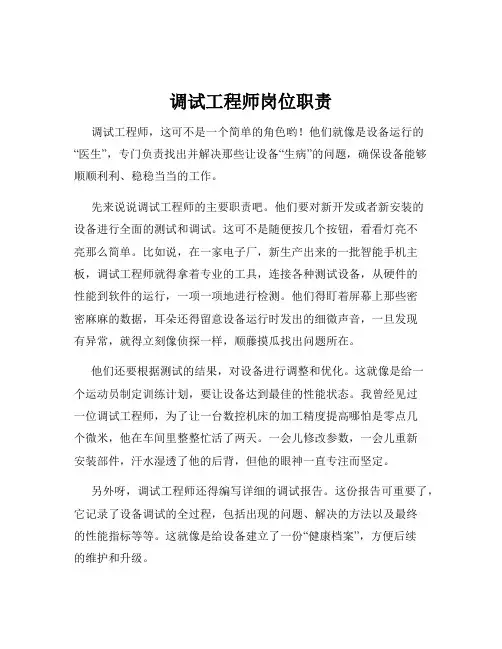 调试工程师岗位职责

调试工程师，这可不是一个简单的角色哟！他们就像是设备运行的“医生”，专门负责找出并解决那些让设备“生病”的问题，确保设备能够顺顺利利、稳稳当当的工作。

先来说说调试工程师的主要职责吧。他们要对新开发或者新安装的设备进行全面的测试和调试。这可不是随便按几个按钮，看看灯亮不亮那么简单。比如说，在一家电子厂，新生产出来的一批智能手机主板，调试工程师就得拿着专业的工具，连接各种测试设备，从硬件的性能到软件的运行，一项一项地进行检测。他们得盯着屏幕上那些密密麻麻的数据，耳朵还得留意设备运行时发出的细微声音，一旦发现有异常，就得立刻像侦探一样，顺藤摸瓜找出问题所在。

他们还要根据测试的结果，对设备进行调整和优化。这就像是给一个运动员制定训练计划，要让设备达到最佳的性能状态。我曾经见过一位调试工程师，为了让一台数控机床的加工精度提高哪怕是零点几个微米，他在车间里整整忙活了两天。一会儿修改参数，一会儿重新安装部件，汗水湿透了他的后背，但他的眼神一直专注而坚定。

另外呀，调试工程师还得编写详细的调试报告。这份报告可重要了，它记录了设备调试的全过程，包括出现的问题、解决的方法以及最终的性能指标等等。这就像是给设备建立了一份“健康档案”，方便后续的维护和升级。